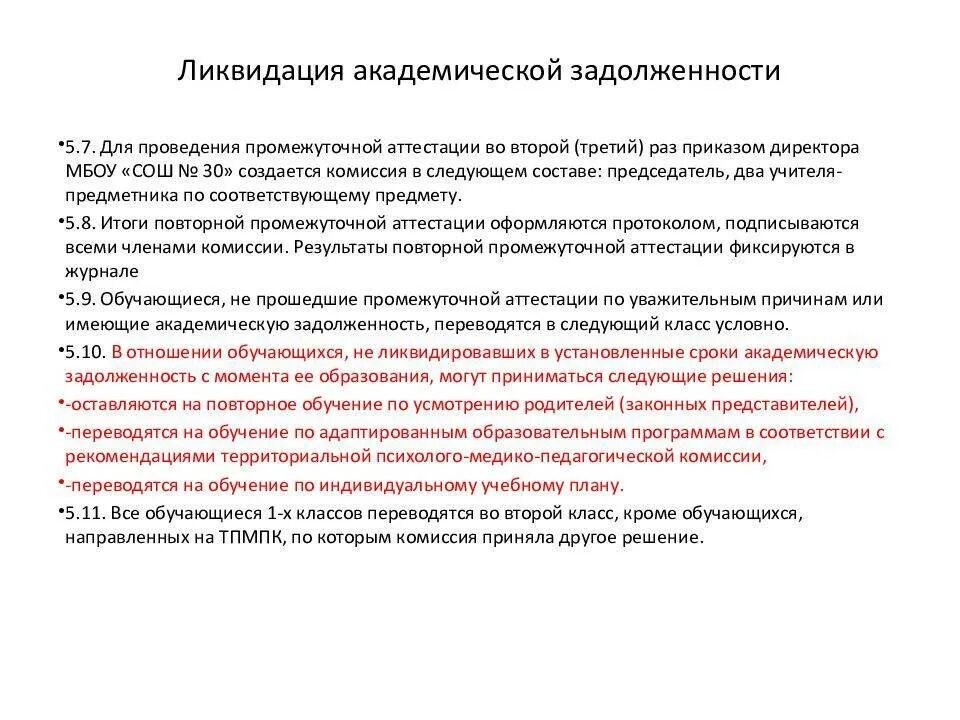 Ликвидация академической задолженности

•5.7. Для проведения промежуточной аттестации во второй (третий) раз приказом директора МБОУ «СОШ № 30» создается комиссия в следующем составе: председатель, два учителя-предметника по соответствующему предмету.

•5.8. Итоги повторной промежуточной аттестации оформляются протоколом, подписываются всеми членами комиссии. Результаты повторной промежуточной аттестации фиксируются в журнале

•5.9. Обучающиеся, не прошедшие промежуточной аттестации по уважительным причинам или имеющие академическую задолженность, переводятся в следующий класс условно.

•5.10. В отношении обучающихся, не ликвидировавших в установленные сроки академическую задолженность с момента ее образования, могут приниматься следующие решения:

•-оставляются на повторное обучение по усмотрению родителей (законных представителей),

•-переводятся на обучение по адаптированным образовательным программам в соответствии с рекомендациями территориальной психолого-медико-педагогической комиссии,

•-переводятся на обучение по индивидуальному учебному плану.

•5.11. Все обучающиеся 1-х классов переводятся во второй класс, кроме обучающихся, направленных на ТПМПК, по которым комиссия приняла другое решение.